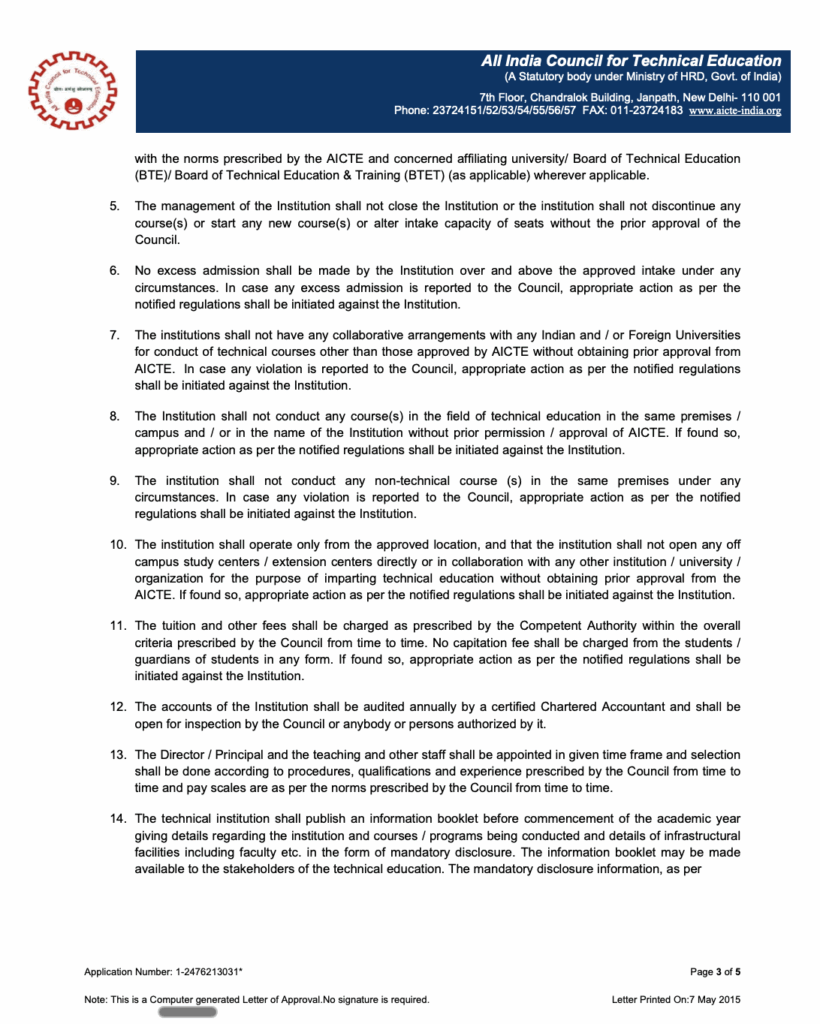 All India Council for Technical Education
(A Statutory body under Ministry of HRD, Govt. of India)
7th Floor, Chandralok Building, Janpath, New Delhi- 110 001
Phone: 23724151/52/53/54/55/56/57 FAX: 011-23724183 www.aicte-india.org

with the norms prescribed by the AICTE and concerned affiliating university/ Board of Technical Education (BTE)/ Board of Technical Education & Training (BTET) (as applicable) wherever applicable.

5. The management of the Institution shall not close the Institution or the institution shall not discontinue any course(s) or start any new course(s) or alter intake capacity of seats without the prior approval of the Council.

6. No excess admission shall be made by the Institution over and above the approved intake under any circumstances. In case any excess admission is reported to the Council, appropriate action as per the notified regulations shall be initiated against the Institution.

7. The institutions shall not have any collaborative arrangements with any Indian and / or Foreign Universities for conduct of technical courses other than those approved by AICTE without obtaining prior approval from AICTE. In case any violation is reported to the Council, appropriate action as per the notified regulations shall be initiated against the Institution.

8. The Institution shall not conduct any course(s) in the field of technical education in the same premises / campus and / or in the name of the Institution without prior permission / approval of AICTE. If found so, appropriate action as per the notified regulations shall be initiated against the Institution.

9. The institution shall not conduct any non-technical course (s) in the same premises under any circumstances. In case any violation is reported to the Council, appropriate action as per the notified regulations shall be initiated against the Institution.

10. The institution shall operate only from the approved location, and that the institution shall not open any off campus study centers / extension centers directly or in collaboration with any other institution / university / organization for the purpose of imparting technical education without obtaining prior approval from the AICTE. If found so, appropriate action as per the notified regulations shall be initiated against the Institution.

11. The tuition and other fees shall be charged as prescribed by the Competent Authority within the overall criteria prescribed by the Council from time to time. No capitation fee shall be charged from the students / guardians of students in any form. If found so, appropriate action as per the notified regulations shall be initiated against the Institution.

12. The accounts of the Institution shall be audited annually by a certified Chartered Accountant and shall be open for inspection by the Council or anybody or persons authorized by it.

13. The Director / Principal and the teaching and other staff shall be appointed in given time frame and selection shall be done according to procedures, qualifications and experience prescribed by the Council from time to time and pay scales are as per the norms prescribed by the Council from time to time.

14. The technical institution shall publish an information booklet before commencement of the academic year giving details regarding the institution and courses / programs being conducted and details of infrastructural facilities including faculty etc. in the form of mandatory disclosure. The information booklet may be made available to the stakeholders of the technical education. The mandatory disclosure information, as per

Application Number: 1-2476213031*
Page 3 of 5
Note: This is a Computer generated Letter of Approval.No signature is required.
Letter Printed On:7 May 2015